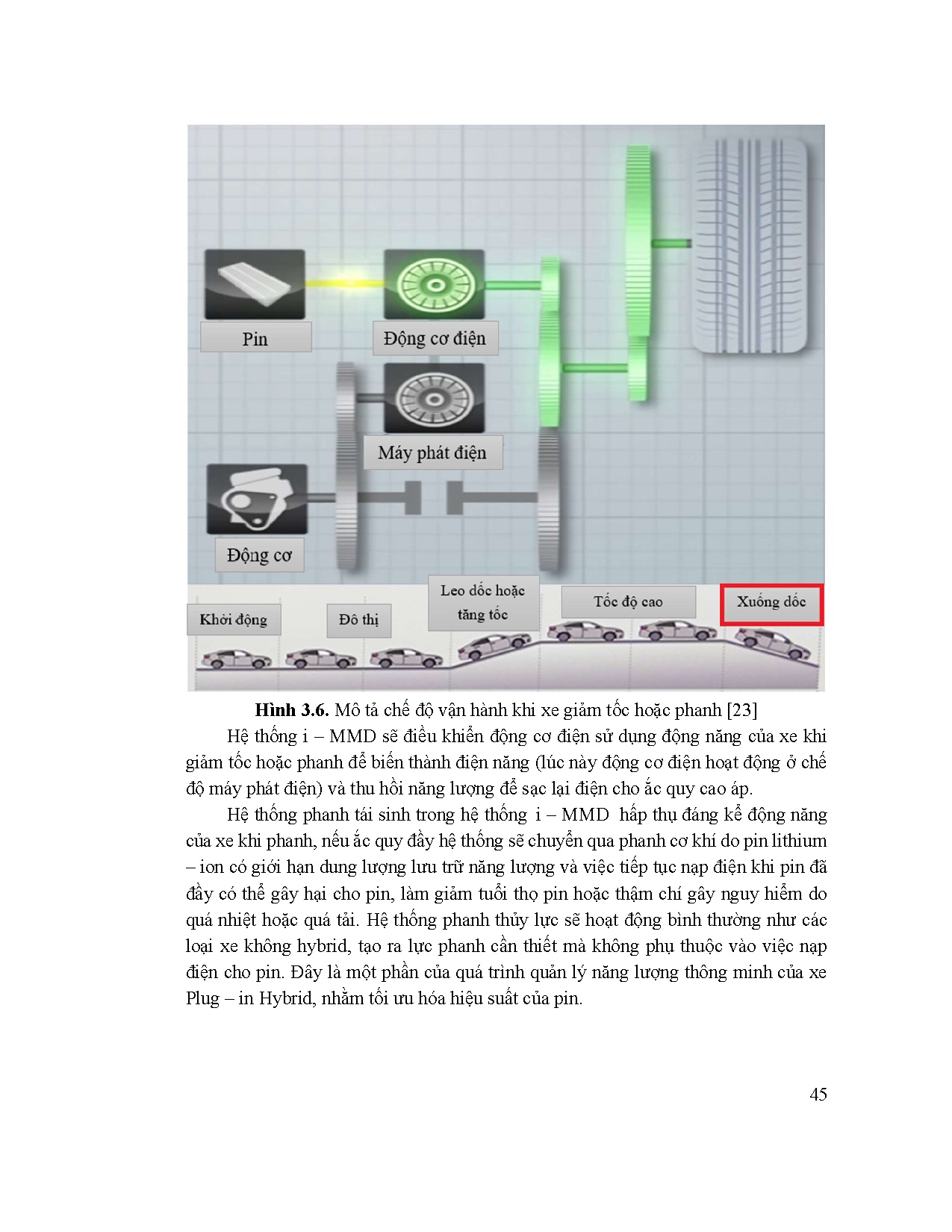 Pin

Động cơ điện

Máy phát điện

Động cơ

Khởi động

Đô thị

Leo dốc hoặc tăng tốc

Tốc độ cao

Xuống dốc

**Hình 3.6.** Mô tả chế độ vận hành khi xe giảm tốc hoặc phanh [23]

Hệ thống i – MMD sẽ điều khiển động cơ điện sử dụng động năng của xe khi giảm tốc hoặc phanh để biến thành điện năng (lúc này động cơ điện hoạt động ở chế độ máy phát điện) và thu hồi năng lượng để sạc lại điện cho ắc quy cao áp.

Hệ thống phanh tái sinh trong hệ thống i – MMD hấp thụ đáng kể động năng của xe khi phanh, nếu ắc quy đầy hệ thống sẽ chuyển qua phanh cơ khí do pin lithium – ion có giới hạn dung lượng lưu trữ năng lượng và việc tiếp tục nạp điện khi pin đã đầy có thể gây hại cho pin, làm giảm tuổi thọ pin hoặc thậm chí gây nguy hiểm do quá nhiệt hoặc quá tải. Hệ thống phanh thủy lực sẽ hoạt động bình thường như các loại xe không hybrid, tạo ra lực phanh cần thiết mà không phụ thuộc vào việc nạp điện cho pin. Đây là một phần của quá trình quản lý năng lượng thông minh của xe Plug – in Hybrid, nhằm tối ưu hóa hiệu suất của pin.

45